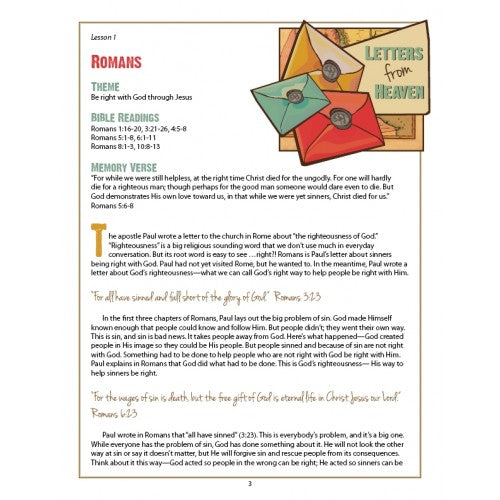 Lesson 1

LETTERS from HEAVEN

ROMANS

THEME
Be right with God through Jesus

BIBLE READINGS
Romans 1:16-20, 3:21-26, 4:5-8
Romans 5:1-8, 6:1-11
Romans 8:1-3, 10:8-13

MEMORY VERSE
"For while we were still helpless, at the right time Christ died for the ungodly. For one will hardly die for a righteous man; though perhaps for the good man someone would dare even to die. But God demonstrates His own love toward us, in that while we were yet sinners, Christ died for us." Romans 5:6-8

The apostle Paul wrote a letter to the church in Rome about "the righteousness of God." "Righteousness" is a big religious sounding word that we don't use much in everyday conversation. But its root word is easy to see …right?! Romans is Paul's letter about sinners being right with God. Paul had not yet visited Rome, but he wanted to. In the meantime, Paul wrote a letter about God's righteousness—what we can call God's right way to help people be right with Him.

"For all have sinned and fall short of the glory of God." Romans 3:23

In the first three chapters of Romans, Paul lays out the big problem of sin. God made Himself known enough that people could know and follow Him. But people didn't; they went their own way. This is sin, and sin is bad news. It takes people away from God. Here's what happened—God created people in His image so they could be His people. But people sinned and because of sin are not right with God. Something had to be done to help people who are not right with God be right with Him. Paul explains in Romans that God did what had to be done. This is God's righteousness— His way to help sinners be right.

"For the wages of sin is death, but the free gift of God is eternal life in Christ Jesus our Lord." Romans 6:23

Paul wrote in Romans that "all have sinned" (3:23). This is everybody's problem, and it's a big one. While everyone has the problem of sin, God has done something about it. He will not look the other way at sin or say it doesn't matter, but He will forgive sin and rescue people from its consequences. Think about it this way—God acted so people in the wrong can be right; He acted so sinners can be

3